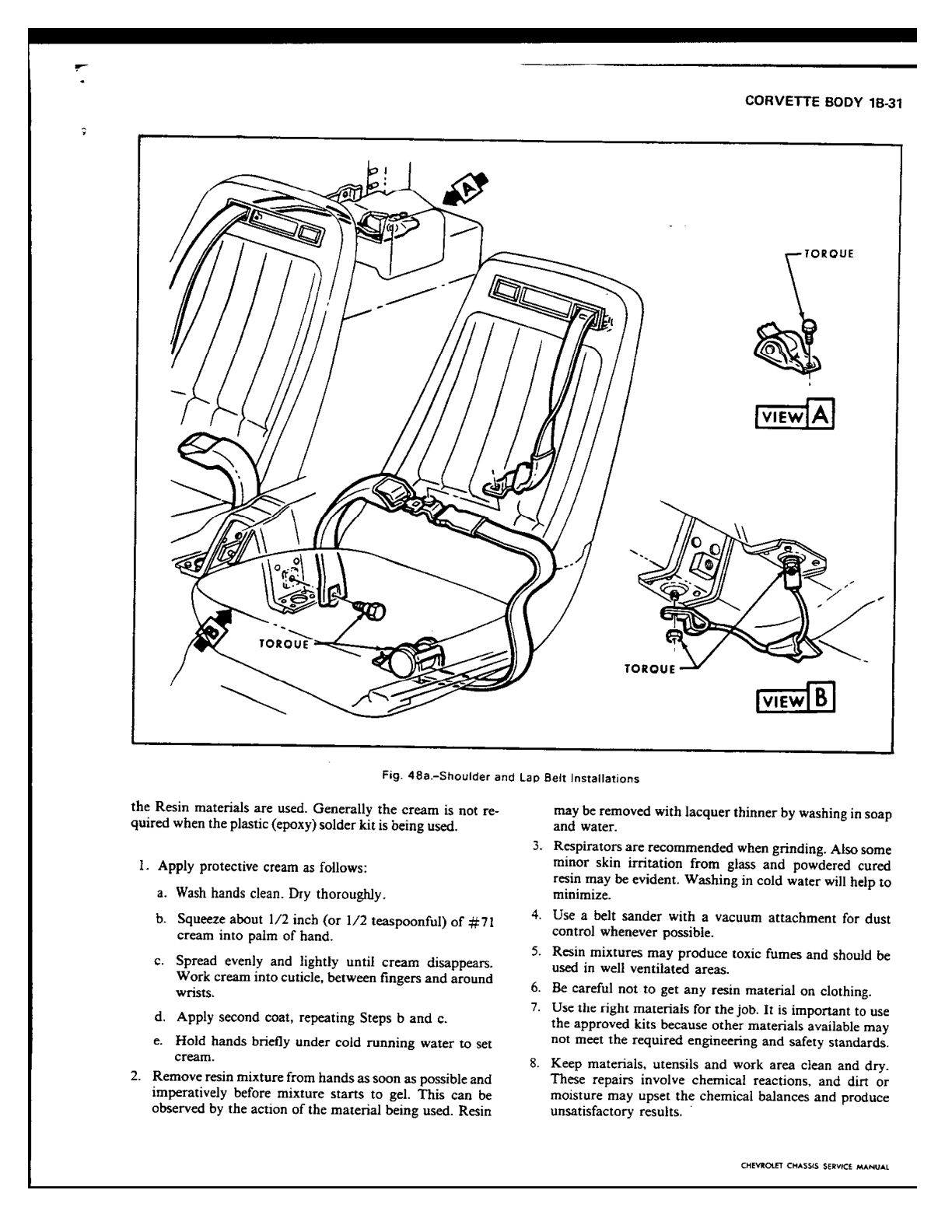 CORVETTE BODY 1B-31

A

TORQUE

VIEW A

B

TORQUE

TORQUE

VIEW B

Fig. 48a.–Shoulder and Lap Belt Installations

the Resin materials are used. Generally the cream is not required when the plastic (epoxy) solder kit is being used.

1. Apply protective cream as follows:

a. Wash hands clean. Dry thoroughly.

b. Squeeze about 1/2 inch (or 1/2 teaspoonful) of #71 cream into palm of hand.

c. Spread evenly and lightly until cream disappears. Work cream into cuticle, between fingers and around wrists.

d. Apply second coat, repeating Steps b and c.

e. Hold hands briefly under cold running water to set cream.

2. Remove resin mixture from hands as soon as possible and imperatively before mixture starts to gel. This can be observed by the action of the material being used. Resin may be removed with lacquer thinner by washing in soap and water.

3. Respirators are recommended when grinding. Also some minor skin irritation from glass and powdered cured resin may be evident. Washing in cold water will help to minimize.

4. Use a belt sander with a vacuum attachment for dust control whenever possible.

5. Resin mixtures may produce toxic fumes and should be used in well ventilated areas.

6. Be careful not to get any resin material on clothing.

7. Use the right materials for the job. It is important to use the approved kits because other materials available may not meet the required engineering and safety standards.

8. Keep materials, utensils and work area clean and dry. These repairs involve chemical reactions, and dirt or moisture may upset the chemical balances and produce unsatisfactory results.

CHEVROLET CHASSIS SERVICE MANUAL